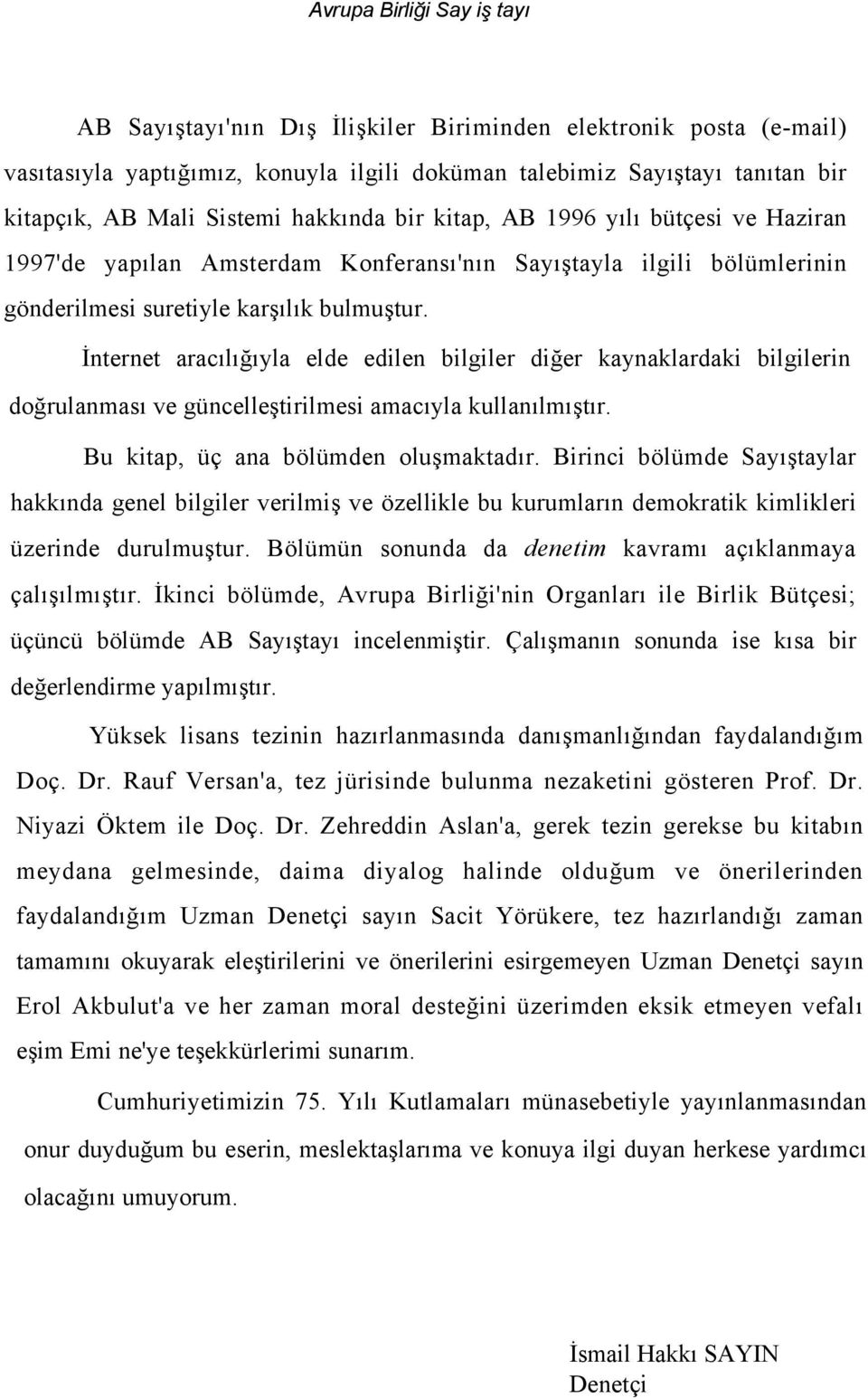 Avrupa Birliği Say iş tayı

AB Sayıştayı'nın Dış İlişkiler Biriminden elektronik posta (e-mail) vasıtasıyla yaptığımız, konuyla ilgili doküman talebimiz Sayıştayı tanıtan bir kitapçık, AB Mali Sistemi hakkında bir kitap, AB 1996 yılı bütçesi ve Haziran 1997'de yapılan Amsterdam Konferansı'nın Sayıştayla ilgili bölümlerinin gönderilmesi suretiyle karşılık bulmuştur.

İnternet aracılığıyla elde edilen bilgiler diğer kaynaklardaki bilgilerin doğrulanması ve güncelleştirilmesi amacıyla kullanılmıştır.

Bu kitap, üç ana bölümden oluşmaktadır. Birinci bölümde Sayıştaylar hakkında genel bilgiler verilmiş ve özellikle bu kurumların demokratik kimlikleri üzerinde durulmuştur. Bölümün sonunda da denetim kavramı açıklanmaya çalışılmıştır. İkinci bölümde, Avrupa Birliği'nin Organları ile Birlik Bütçesi; üçüncü bölümde AB Sayıştayı incelenmiştir. Çalışmanın sonunda ise kısa bir değerlendirme yapılmıştır.

Yüksek lisans tezinin hazırlanmasında danışmanlığından faydalandığım Doç. Dr. Rauf Versan'a, tez jürisinde bulunma nezaketini gösteren Prof. Dr. Niyazi Öktem ile Doç. Dr. Zehreddin Aslan'a, gerek tezin gerekse bu kitabın meydana gelmesinde, daima diyalog halinde olduğum ve önerilerinden faydalandığım Uzman Denetçi sayın Sacit Yörükere, tez hazırlandığı zaman tamamını okuyarak eleştirilerini ve önerilerini esirgemeyen Uzman Denetçi sayın Erol Akbulut'a ve her zaman moral desteğini üzerimden eksik etmeyen vefalı eşim Emi ne'ye teşekkürlerimi sunarım.

Cumhuriyetimizin 75. Yılı Kutlamaları münasebetiyle yayınlanmasından onur duyduğum bu eserin, meslektaşlarıma ve konuya ilgi duyan herkese yardımcı olacağını umuyorum.

İsmail Hakkı SAYIN
Denetçi